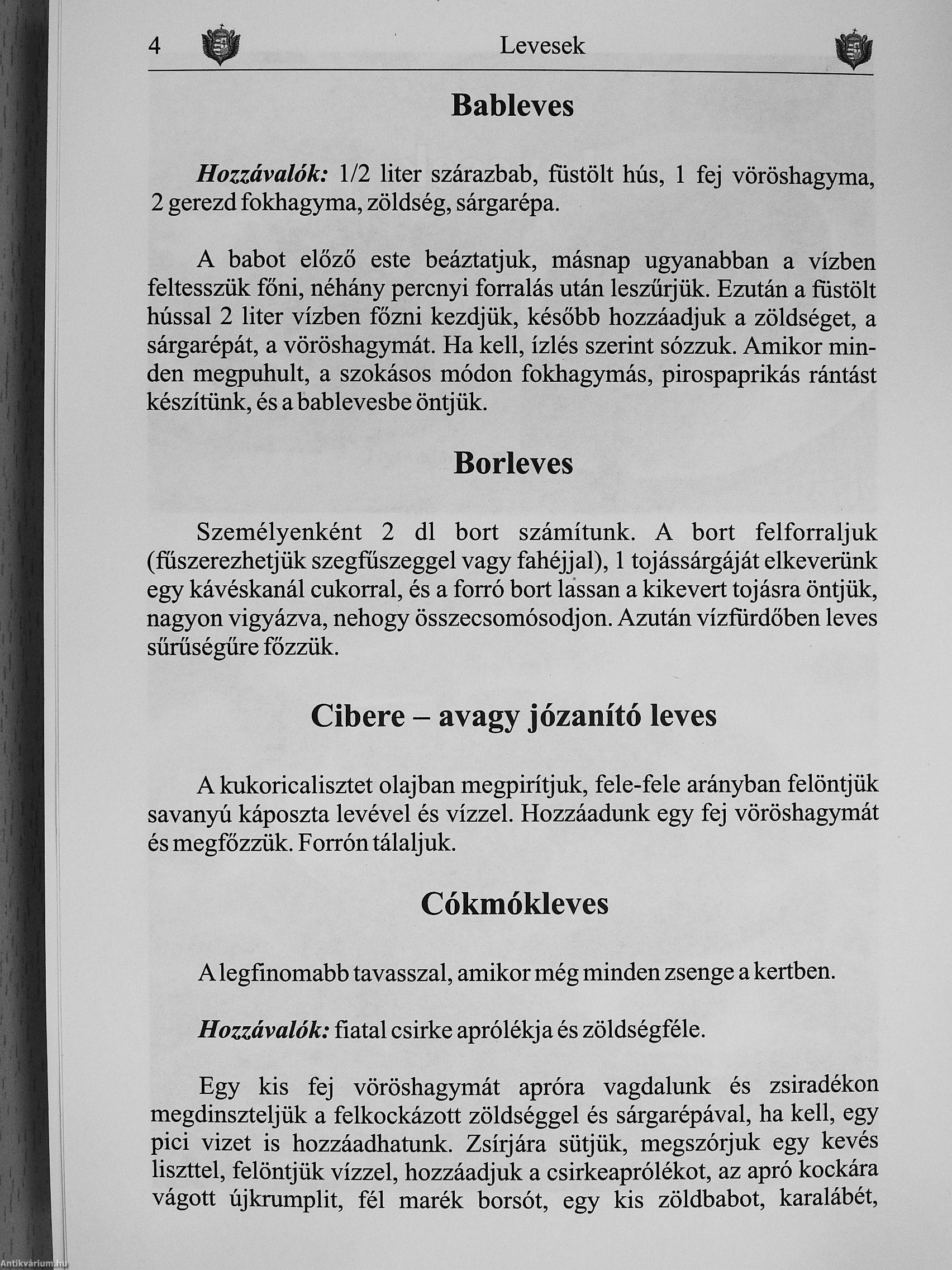 4 Levesek

Bableves

Hozzávalók: 1/2 liter szárazbab, füstölt hús, 1 fej vöröshagyma, 2 gerezd fokhagyma, zöldség, sárgarépa.

A babot előző este beáztatjuk, másnap ugyanabban a vízben feltesszük főni, néhány percnyi forralás után leszűrjük. Ezután a füstölt hússal 2 liter vízben főzni kezdjük, később hozzáadjuk a zöldséget, a sárgarépát, a vöröshagymát. Ha kell, ízlés szerint sózzuk. Amikor minden megpuhult, a szokásos módon fokhagymás, pirospaprikás rántást készítünk, és a bablevesbe öntjük.

Borleves

Személyenként 2 dl bort számítunk. A bort felforraljuk (fűszerezhetjük szegfűszeggel vagy fahéjjal), 1 tojássárgáját elkeverünk egy kávéskanál cukorral, és a forró bort lassan a kikevert tojásra öntjük, nagyon vigyázva, nehogy összecsomósodjon. Azután vízfürdőben leves sűrűségűre főzzük.

Cibere – avagy józanító leves

A kukoricalisztet olajban megpirítjuk, fele-fele arányban felöntjük savanyú káposzta levével és vízzel. Hozzáadunk egy fej vöröshagymát és megfőzzük. Forrón tálaljuk.

Cókmókleves

A legfinomabb tavasszal, amikor még minden zsenge a kertben.

Hozzávalók: fiatal csirke aprólékja és zöldségféle.

Egy kis fej vöröshagymát apróra vagdalunk és zsiradékon megdinszteljük a felkockázott zöldséggel és sárgarépával, ha kell, egy pici vizet is hozzáadhatunk. Zsírjára sütjük, megszórjuk egy kevés liszttel, felöntjük vízzel, hozzáadjuk a csirkeaprólékot, az apró kockára vágott újkrumplit, fél marék borsót, egy kis zöldbabot, karalábét,

Antikvárium.hu